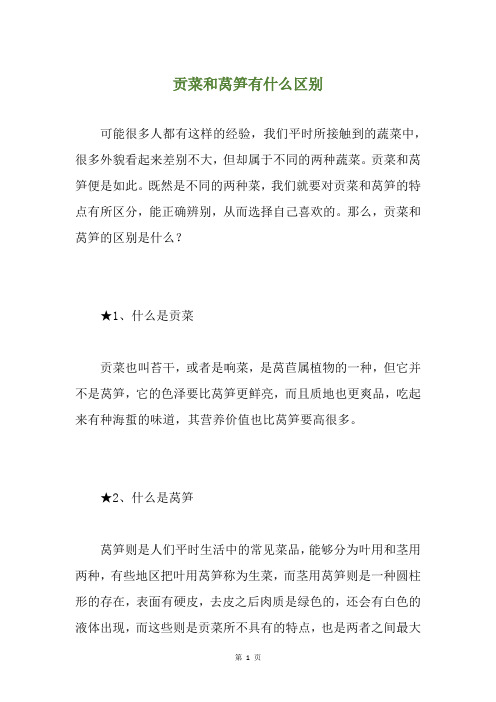 贡菜和莴笋有什么区别

可能很多人都有这样的经验，我们平时所接触到的蔬菜中，很多外貌看起来差别不大，但却属于不同的两种蔬菜。贡菜和莴笋便是如此。既然是不同的两种菜，我们就要对贡菜和莴笋的特点有所区分，能正确辨别，从而选择自己喜欢的。那么，贡菜和莴笋的区别是什么？

★1、什么是贡菜

贡菜也叫苔干，或者是响菜，是莴苣属植物的一种，但它并不是莴笋，它的色泽要比莴笋更鲜亮，而且质地也更爽品，吃起来有种海蜇的味道，其营养价值也比莴笋要高很多。

★2、什么是莴笋

莴笋则是人们平时生活中的常见菜品，能够分为叶用和茎用两种，有些地区把叶用莴笋称为生菜，而茎用莴笋则是一种圆柱形的存在，表面有硬皮，去皮之后肉质是绿色的，还会有白色的液体出现，而这些则是贡菜所不具有的特点，也是两者之间最大

第 1 页